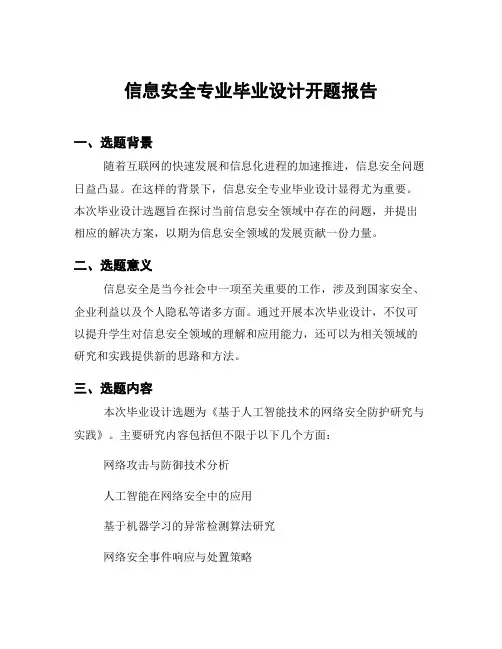 信息安全专业毕业设计开题报告

一、选题背景

随着互联网的快速发展和信息化进程的加速推进，信息安全问题日益凸显。在这样的背景下，信息安全专业毕业设计显得尤为重要。本次毕业设计选题旨在探讨当前信息安全领域中存在的问题，并提出相应的解决方案，以期为信息安全领域的发展贡献一份力量。

二、选题意义

信息安全是当今社会中一项至关重要的工作，涉及到国家安全、企业利益以及个人隐私等诸多方面。通过开展本次毕业设计，不仅可以提升学生对信息安全领域的理解和应用能力，还可以为相关领域的研究和实践提供新的思路和方法。

三、选题内容

本次毕业设计选题为《基于人工智能技术的网络安全防护研究与实践》。主要研究内容包括但不限于以下几个方面：

网络攻击与防御技术分析

人工智能在网络安全中的应用

基于机器学习的异常检测算法研究

网络安全事件响应与处置策略